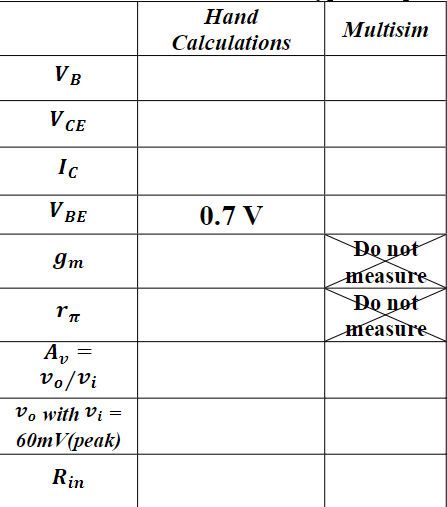 |  | Hand Calculations | Multisim |
|---|---|---|
| $V_B$ |  |  |
| $V_{CE}$ |  |  |
| $I_C$ |  |  |
| $V_{BE}$ | 0.7 V |  |
| $g_m$ |  | Do not measure |
| $r_\pi$ |  | Do not measure |
| $A_v = v_o/v_i$ |  |  |
| $v_o$ with $v_i$ = 60mV(peak) |  |  |
| $R_{in}$ |  |  |